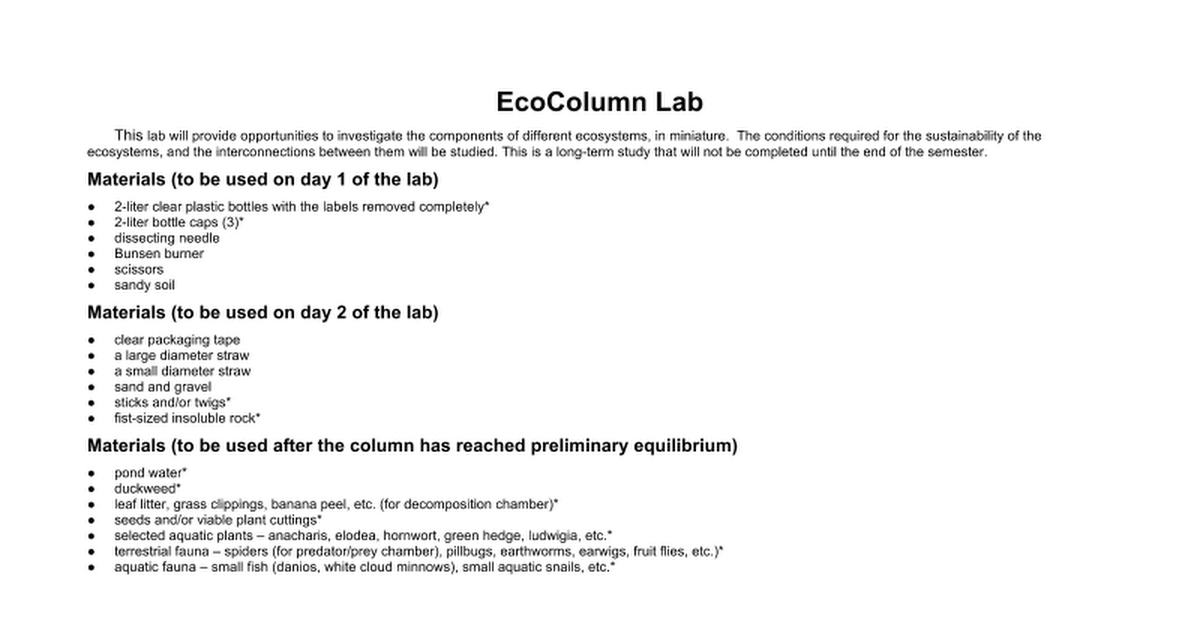 EcoColumn Lab

This lab will provide opportunities to investigate the components of different ecosystems, in miniature. The conditions required for the sustainability of the ecosystems, and the interconnections between them will be studied. This is a long-term study that will not be completed until the end of the semester.

Materials (to be used on day 1 of the lab)

- 2-liter clear plastic bottles with the labels removed completely*
- 2-liter bottle caps (3)*
- dissecting needle
- Bunsen burner
- scissors
- sandy soil

Materials (to be used on day 2 of the lab)

- clear packaging tape
- a large diameter straw
- a small diameter straw
- sand and gravel
- sticks and/or twigs*
- fist-sized insoluble rock*

Materials (to be used after the column has reached preliminary equilibrium)

- pond water*
- duckweed*
- leaf litter, grass clippings, banana peel, etc. (for decomposition chamber)*
- seeds and/or viable plant cuttings*
- selected aquatic plants – anacharis, elodea, hornwort, green hedge, ludwigia, etc.*
- terrestrial fauna – spiders (for predator/prey chamber), pillbugs, earthworms, earwigs, fruit flies, etc.)*
- aquatic fauna – small fish (danios, white cloud minnows), small aquatic snails, etc.*